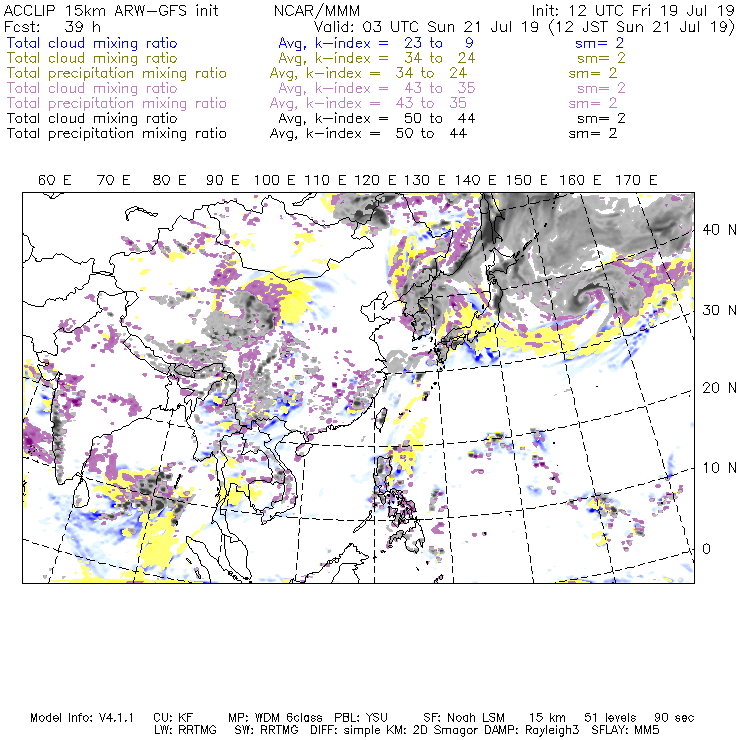 ACCLIP 15km ARW-GFS init NCAR/MMM Init: 12 UTC Fri 19 Jul 19
Fcst: 39 h Valid: 03 UTC Sun 21 Jul 19 (12 JST Sun 21 Jul 19)
Total cloud mixing ratio Avg, k-index = 23 to 9 sm= 2
Total cloud mixing ratio Avg, k-index = 34 to 24 sm= 2
Total precipitation mixing ratio Avg, k-index = 34 to 24 sm= 2
Total cloud mixing ratio Avg, k-index = 43 to 35 sm= 2
Total precipitation mixing ratio Avg, k-index = 43 to 35 sm= 2
Total cloud mixing ratio Avg, k-index = 50 to 44 sm= 2
Total precipitation mixing ratio Avg, k-index = 50 to 44 sm= 2

60 E 70 E 80 E 90 E 100 E 110 E 120 E 130 E 140 E 150 E 160 E 170 E

40 N
30 N
20 N
10 N
0

Model Info: V4.1.1 CU: KF MP: WDM 6class PBL: YSU SF: Noah LSM 15 km 51 levels 90 sec
LW: RRTMG SW: RRTMG DIFF: simple KM: 2D Smagor DAMP: Rayleigh3 SFLAY: MM5